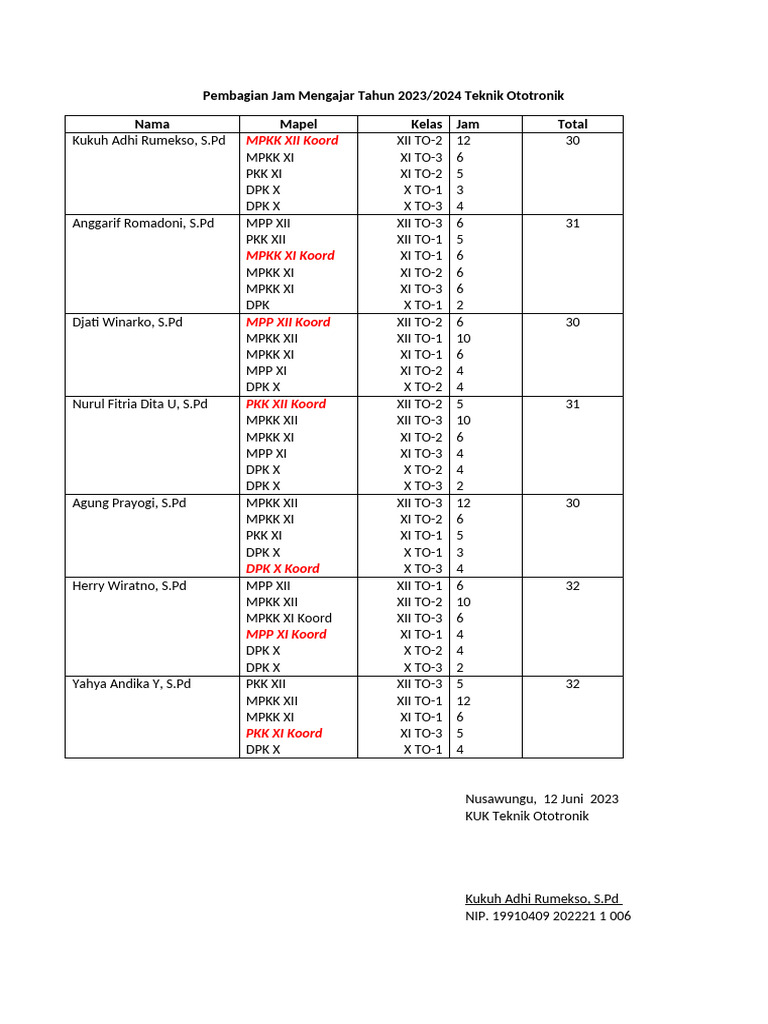 Pembagian Jam Mengajar Tahun 2023/2024 Teknik Ototronik

| Nama | Mapel | Kelas | Jam | Total |
|---|---|---|---|---|
| Kukuh Adhi Rumekso, S.Pd | MPKK XII Koord | XII TO-2 | 12 | 30 |
| | MPKK XI | XI TO-3 | 6 | |
| | PKK XI | XI TO-2 | 5 | |
| | DPK X | X TO-1 | 3 | |
| | DPK X | X TO-3 | 4 | |
| Anggarif Romadoni, S.Pd | MPP XII | XII TO-3 | 6 | 31 |
| | PKK XII | XII TO-1 | 5 | |
| | MPKK XI Koord | XI TO-1 | 6 | |
| | MPKK XI | XI TO-2 | 6 | |
| | MPKK XI | XI TO-3 | 6 | |
| | DPK | X TO-1 | 2 | |
| Djati Winarko, S.Pd | MPP XII Koord | XII TO-2 | 6 | 30 |
| | MPKK XII | XII TO-1 | 10 | |
| | MPKK XI | XI TO-1 | 6 | |
| | MPP XI | XI TO-2 | 4 | |
| | DPK X | X TO-2 | 4 | |
| Nurul Fitria Dita U, S.Pd | PKK XII Koord | XII TO-2 | 5 | 31 |
| | MPKK XII | XII TO-3 | 10 | |
| | MPKK XI | XI TO-2 | 6 | |
| | MPP XI | XI TO-3 | 4 | |
| | DPK X | X TO-2 | 4 | |
| | DPK X | X TO-3 | 2 | |
| Agung Prayogi, S.Pd | MPKK XII | XII TO-3 | 12 | 30 |
| | MPKK XI | XI TO-2 | 6 | |
| | PKK XI | XI TO-1 | 5 | |
| | DPK X | X TO-1 | 3 | |
| | DPK X Koord | X TO-3 | 4 | |
| Herry Wiratno, S.Pd | MPP XII | XII TO-1 | 6 | 32 |
| | MPKK XII | XII TO-2 | 10 | |
| | MPKK XI Koord | XII TO-3 | 6 | |
| | MPP XI Koord | XI TO-1 | 4 | |
| | DPK X | X TO-2 | 4 | |
| | DPK X | X TO-3 | 2 | |
| Yahya Andika Y, S.Pd | PKK XII | XII TO-3 | 5 | 32 |
| | MPKK XII | XII TO-1 | 12 | |
| | MPKK XI | XI TO-1 | 6 | |
| | PKK XI Koord | XI TO-3 | 5 | |
| | DPK X | X TO-1 | 4 | |

Nusawungu, 12 Juni 2023
KUK Teknik Ototronik

Kukuh Adhi Rumekso, S.Pd
NIP. 19910409 202221 1 006